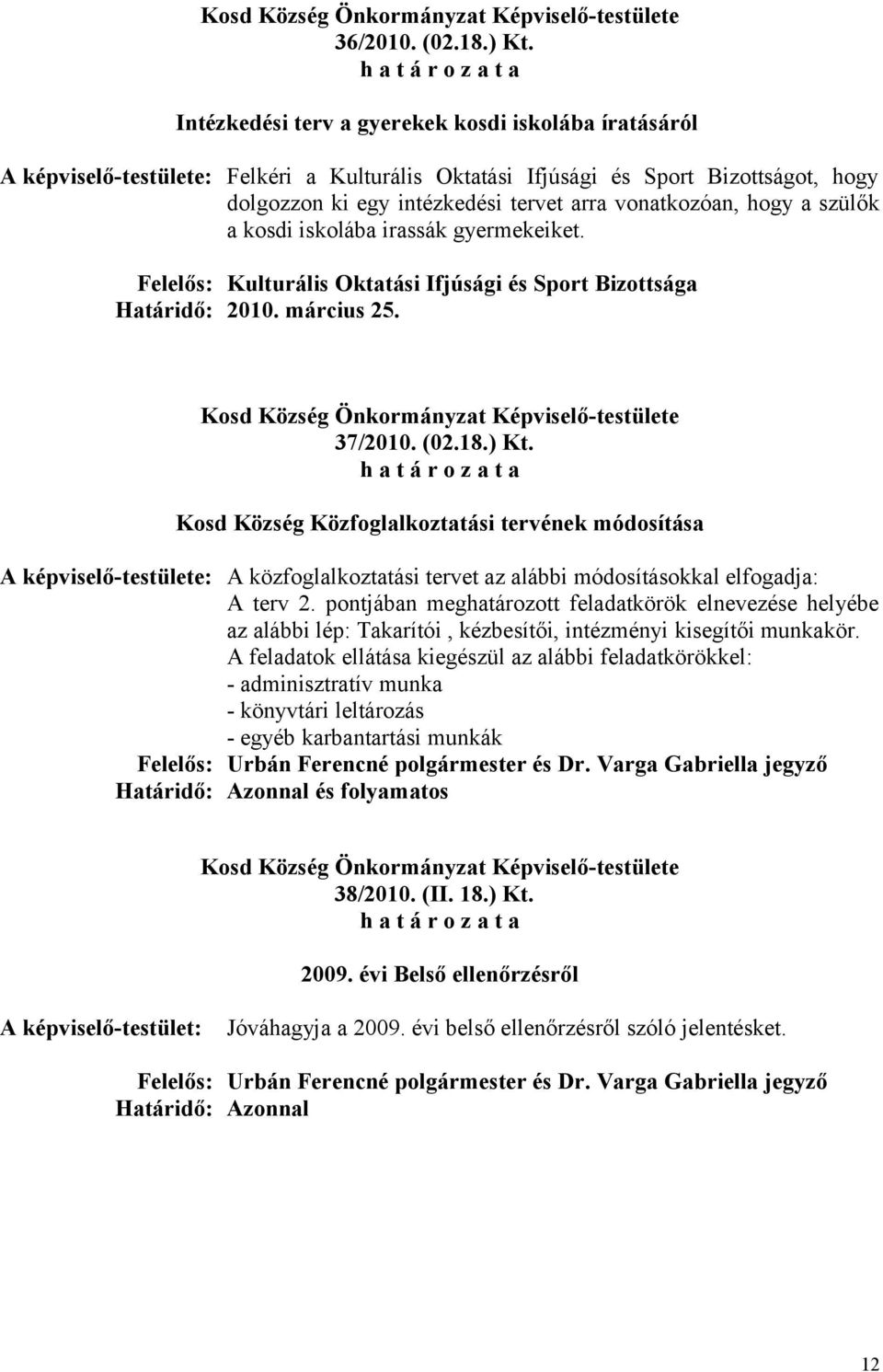 Kosd Község Önkormányzat Képviselő-testülete
36/2010. (02.18.) Kt.
h a t á r o z a t a

Intézkedési terv a gyerekek kosdi iskolába íratásáról

A képviselő-testülete: Felkéri a Kulturális Oktatási Ifjúsági és Sport Bizottságot, hogy dolgozzon ki egy intézkedési tervet arra vonatkozóan, hogy a szülők a kosdi iskolába irassák gyermekeiket.

Felelős: Kulturális Oktatási Ifjúsági és Sport Bizottsága
Határidő: 2010. március 25.

Kosd Község Önkormányzat Képviselő-testülete
37/2010. (02.18.) Kt.
h a t á r o z a t a

Kosd Község Közfoglalkoztatási tervének módosítása

A képviselő-testülete: A közfoglalkoztatási tervet az alábbi módosításokkal elfogadja:
A terv 2. pontjában meghatározott feladatkörök elnevezése helyébe az alábbi lép: Takarítói , kézbesítői, intézményi kisegítői munkakör.
A feladatok ellátása kiegészül az alábbi feladatkörökkel:
- adminisztratív munka
- könyvtári leltározás
- egyéb karbantartási munkák
Felelős: Urbán Ferencné polgármester és Dr. Varga Gabriella jegyző
Határidő: Azonnal és folyamatos

Kosd Község Önkormányzat Képviselő-testülete
38/2010. (II. 18.) Kt.
h a t á r o z a t a

2009. évi Belső ellenőrzésről

A képviselő-testület: Jóváhagyja a 2009. évi belső ellenőrzésről szóló jelentésket.

Felelős: Urbán Ferencné polgármester és Dr. Varga Gabriella jegyző
Határidő: Azonnal

12